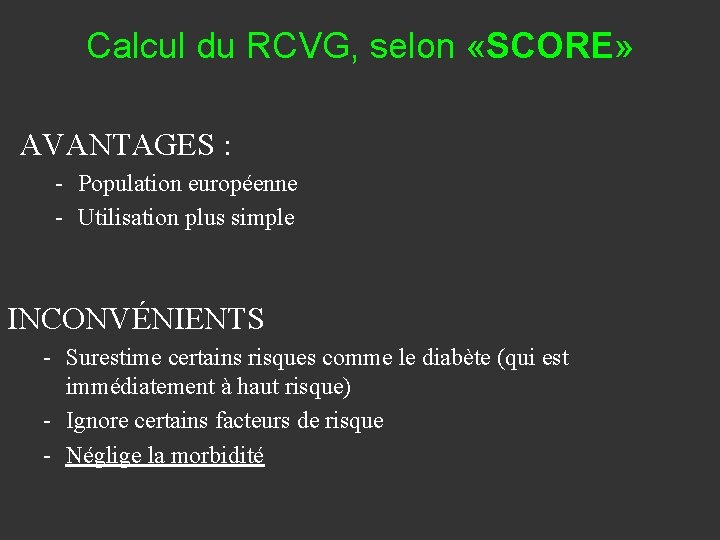 Calcul du RCVG, selon «SCORE»

AVANTAGES :

- Population européenne
- Utilisation plus simple

INCONVÉNIENTS

- Surestime certains risques comme le diabète (qui est immédiatement à haut risque)
- Ignore certains facteurs de risque
- Néglige la morbidité